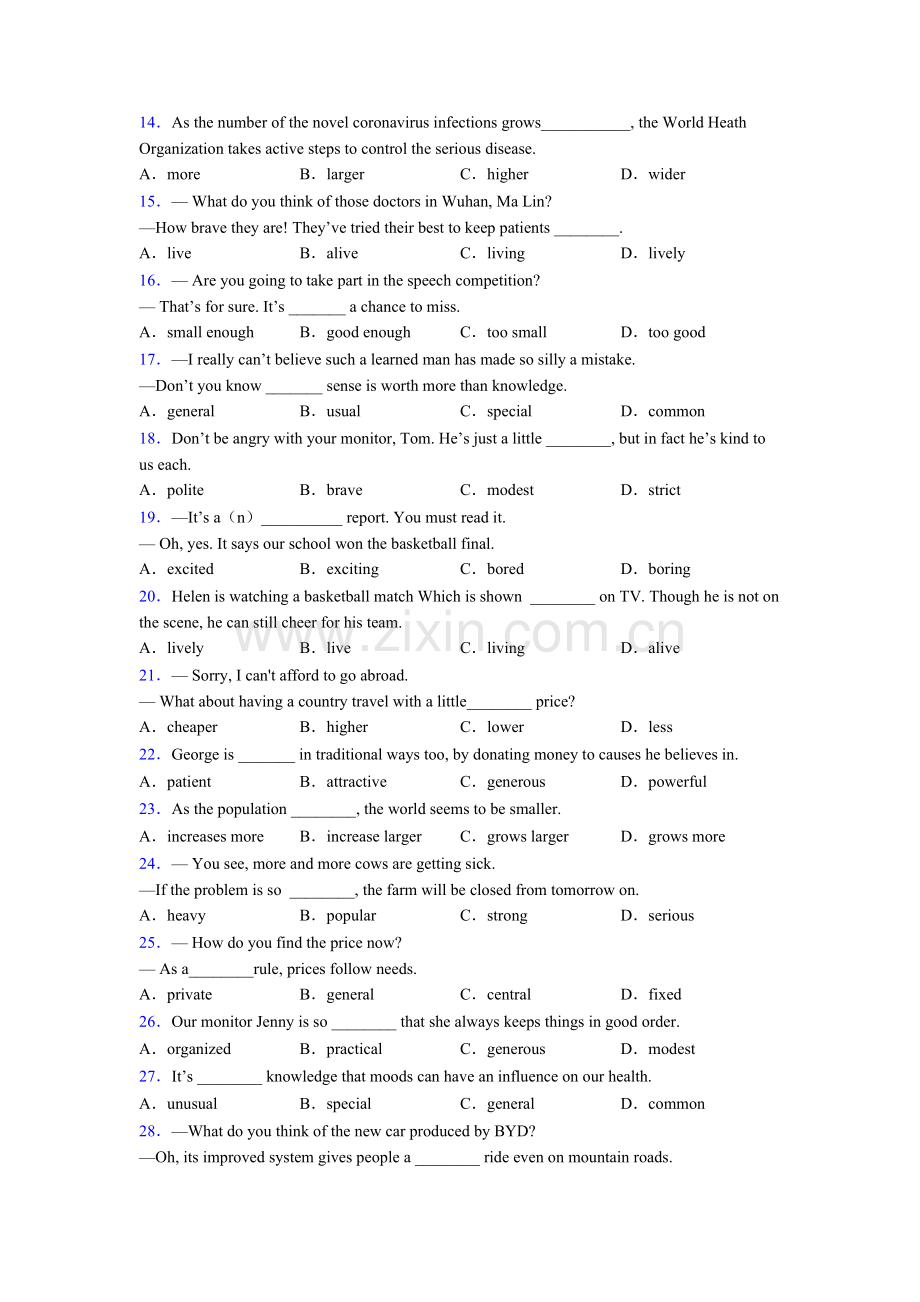 14. As the number of the novel coronavirus infections grows____, the World Heath Organization takes active steps to control the serious disease.

A. more B. larger C. higher D. wider

15. — What do you think of those doctors in Wuhan, Ma Lin?

—How brave they are! They've tried their best to keep patients ____.

A. live B. alive C. living D. lively

16. — Are you going to take part in the speech competition?

— That's for sure. It's ____ a chance to miss.

A. small enough B. good enough C. too small D. too good

17. —I really can't believe such a learned man has made so silly a mistake.

—Don't you know ____ sense is worth more than knowledge.

A. general B. usual C. special D. common

18. Don't be angry with your monitor, Tom. He's just a little ____, but in fact he's kind to us each.

A. polite B. brave C. modest D. strict

19. —It's a（n）____ report. You must read it.

— Oh, yes. It says our school won the basketball final.

A. excited B. exciting C. bored D. boring

20. Helen is watching a basketball match Which is shown ____ on TV. Though he is not on the scene, he can still cheer for his team.

A. lively B. live C. living D. alive

21. — Sorry, I can't afford to go abroad.

— What about having a country travel with a little____ price?

A. cheaper B. higher C. lower D. less

22. George is ____ in traditional ways too, by donating money to causes he believes in.

A. patient B. attractive C. generous D. powerful

23. As the population ____, the world seems to be smaller.

A. increases more B. increase larger C. grows larger D. grows more

24. — You see, more and more cows are getting sick.

—If the problem is so ____, the farm will be closed from tomorrow on.

A. heavy B. popular C. strong D. serious

25. — How do you find the price now?

— As a____rule, prices follow needs.

A. private B. general C. central D. fixed

26. Our monitor Jenny is so ____ that she always keeps things in good order.

A. organized B. practical C. generous D. modest

27. It's ____ knowledge that moods can have an influence on our health.

A. unusual B. special C. general D. common

28. —What do you think of the new car produced by BYD?

—Oh, its improved system gives people a ____ ride even on mountain roads.

www.zixin.com.cn